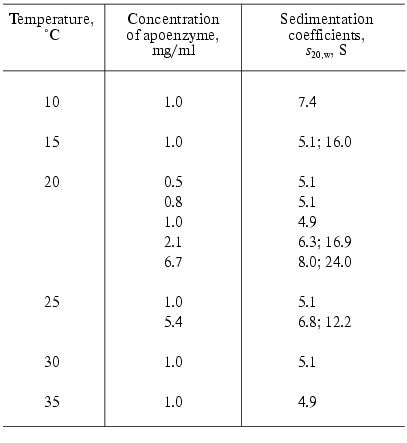 | Temperature, °C | Concentration of apoenzyme, mg/ml | Sedimentation coefficients, $s_{20,w}$, S |
|---|---|---|
| 10 | 1.0 | 7.4 |
| 15 | 1.0 | 5.1; 16.0 |
| 20 | 0.5 | 5.1 |
| | 0.8 | 5.1 |
| | 1.0 | 4.9 |
| | 2.1 | 6.3; 16.9 |
| | 6.7 | 8.0; 24.0 |
| 25 | 1.0 | 5.1 |
| | 5.4 | 6.8; 12.2 |
| 30 | 1.0 | 5.1 |
| 35 | 1.0 | 4.9 |